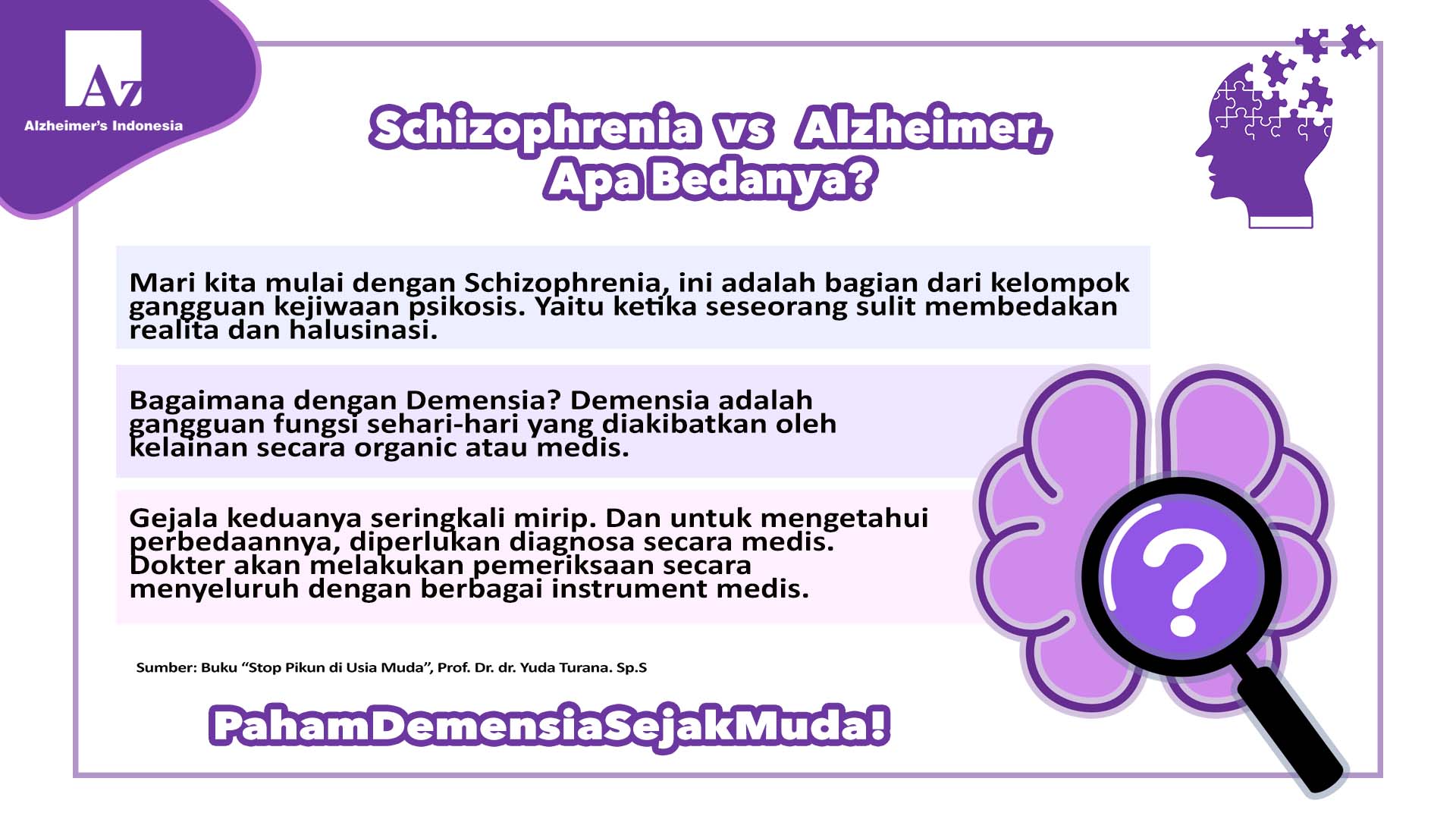 Az
Alzheimer's Indonesia

Schizophrenia vs Alzheimer, Apa Bedanya?

Mari kita mulai dengan Schizophrenia, ini adalah bagian dari kelompok gangguan kejiwaan psikosis. Yaitu ketika seseorang sulit membedakan realita dan halusinasi.

Bagaimana dengan Demensia? Demensia adalah gangguan fungsi sehari-hari yang diakibatkan oleh kelainan secara organic atau medis.

Gejala keduanya seringkali mirip. Dan untuk mengetahui perbedaannya, diperlukan diagnosa secara medis. Dokter akan melakukan pemeriksaan secara menyeluruh dengan berbagai instrument medis.

Sumber: Buku "Stop Pikun di Usia Muda", Prof. Dr. dr. Yuda Turana. Sp.S

PahamDemensiaSejakMuda!